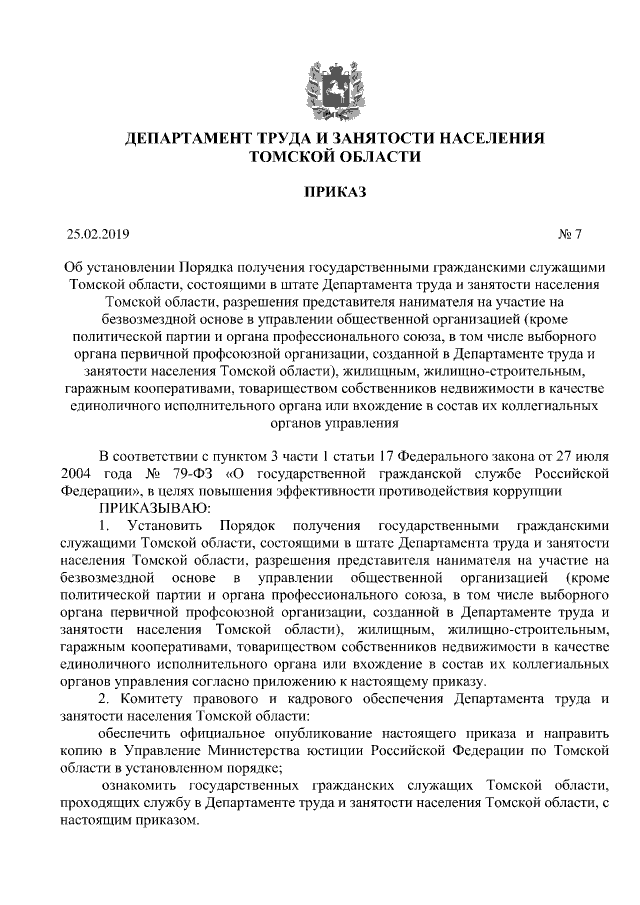 ДЕПАРТАМЕНТ ТРУДА И ЗАНЯТОСТИ НАСЕЛЕНИЯ ТОМСКОЙ ОБЛАСТИ

ПРИКАЗ

25.02.2019

№ 7

Об установлении Порядка получения государственными гражданскими служащими Томской области, состоящими в штате Департамента труда и занятости населения Томской области, разрешения представителя нанимателя на участие на безвозмездной основе в управлении общественной организацией (кроме политической партии и органа профессионального союза, в том числе выборного органа первичной профсоюзной организации, созданной в Департаменте труда и занятости населения Томской области), жилищным, жилищно-строительным, гаражным кооперативами, товариществом собственников недвижимости в качестве единоличного исполнительного органа или вхождение в состав их коллегиальных органов управления

В соответствии с пунктом 3 части 1 статьи 17 Федерального закона от 27 июля 2004 года № 79-ФЗ «О государственной гражданской службе Российской Федерации», в целях повышения эффективности противодействия коррупции

ПРИКАЗЫВАЮ:

1. Установить Порядок получения государственными гражданскими служащими Томской области, состоящими в штате Департамента труда и занятости населения Томской области, разрешения представителя нанимателя на участие на безвозмездной основе в управлении общественной организацией (кроме политической партии и органа профессионального союза, в том числе выборного органа первичной профсоюзной организации, созданной в Департаменте труда и занятости населения Томской области), жилищным, жилищно-строительным, гаражным кооперативами, товариществом собственников недвижимости в качестве единоличного исполнительного органа или вхождение в состав их коллегиальных органов управления согласно приложению к настоящему приказу.

2. Комитету правового и кадрового обеспечения Департамента труда и занятости населения Томской области:

обеспечить официальное опубликование настоящего приказа и направить копию в Управление Министерства юстиции Российской Федерации по Томской области в установленном порядке;

ознакомить государственных гражданских служащих Томской области, проходящих службу в Департаменте труда и занятости населения Томской области, с настоящим приказом.